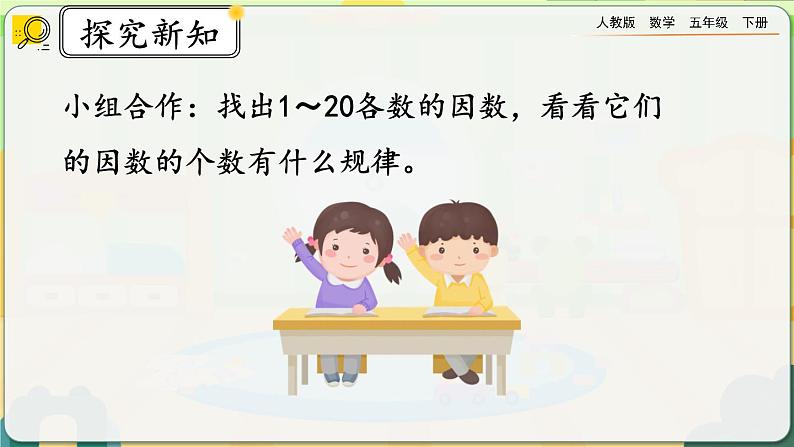 探究新知

人教版　数学　五年级　下册

小组合作：找出1～20各数的因数，看看它们的因数的个数有什么规律。